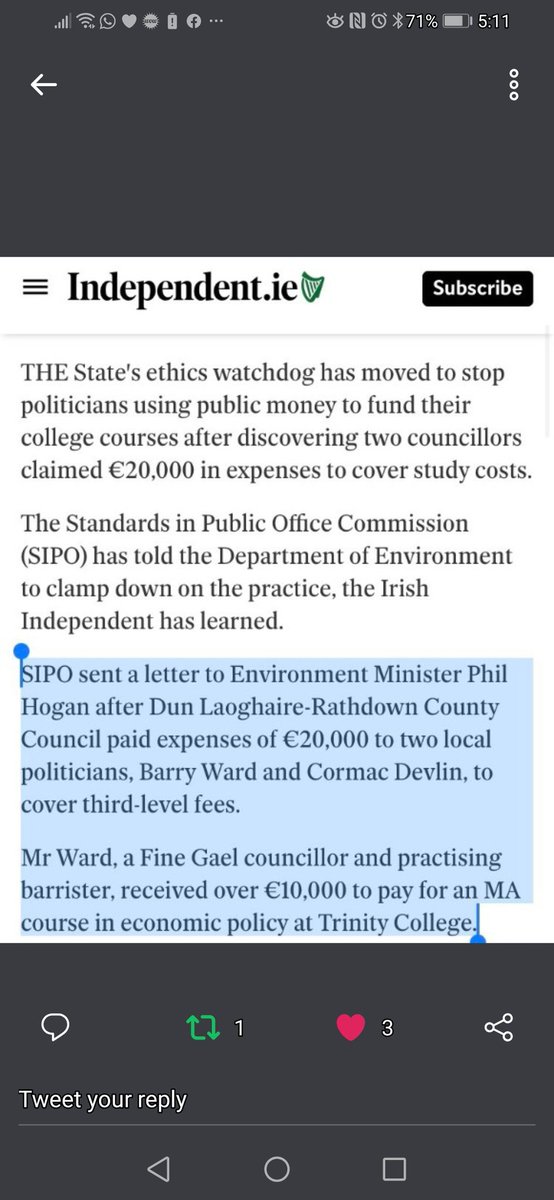 71% 5:11

Independent.ie Subscribe

THE State's ethics watchdog has moved to stop politicians using public money to fund their college courses after discovering two councillors claimed €20,000 in expenses to cover study costs.

The Standards in Public Office Commission (SIPO) has told the Department of Environment to clamp down on the practice, the Irish Independent has learned.

SIPO sent a letter to Environment Minister Phil Hogan after Dun Laoghaire-Rathdown County Council paid expenses of €20,000 to two local politicians, Barry Ward and Cormac Devlin, to cover third-level fees.

Mr Ward, a Fine Gael councillor and practising barrister, received over €10,000 to pay for an MA course in economic policy at Trinity College.

1 3

Tweet your reply